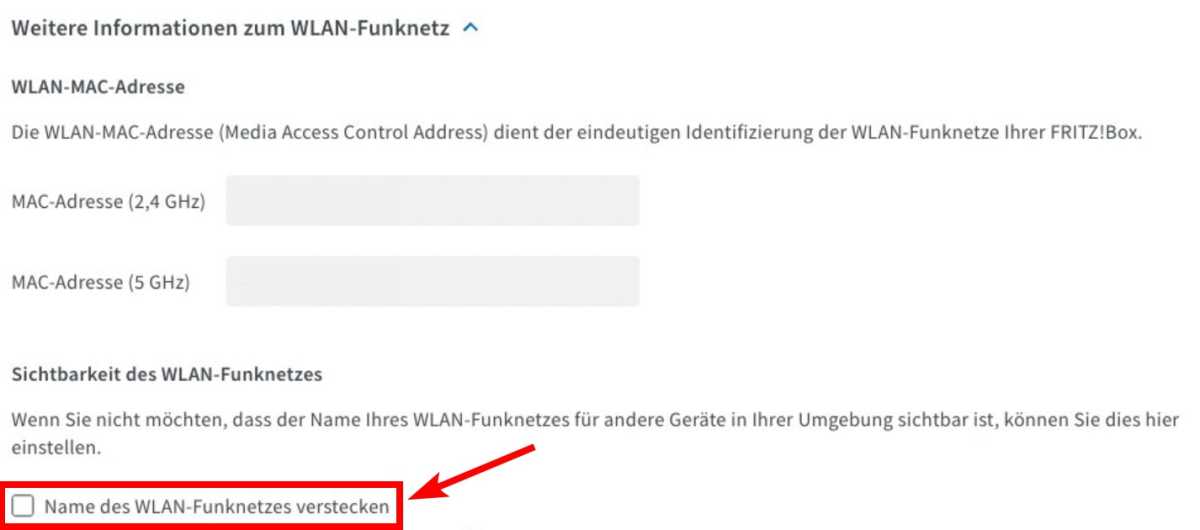 Weitere Informationen zum WLAN-Funknetz

WLAN-MAC-Adresse

Die WLAN-MAC-Adresse (Media Access Control Address) dient der eindeutigen Identifizierung der WLAN-Funknetze Ihrer FRITZ!Box.

MAC-Adresse (2,4 GHz)

MAC-Adresse (5 GHz)

Sichtbarkeit des WLAN-Funknetzes

Wenn Sie nicht möchten, dass der Name Ihres WLAN-Funknetzes für andere Geräte in Ihrer Umgebung sichtbar ist, können Sie dies hier einstellen.

Name des WLAN-Funknetzes verstecken